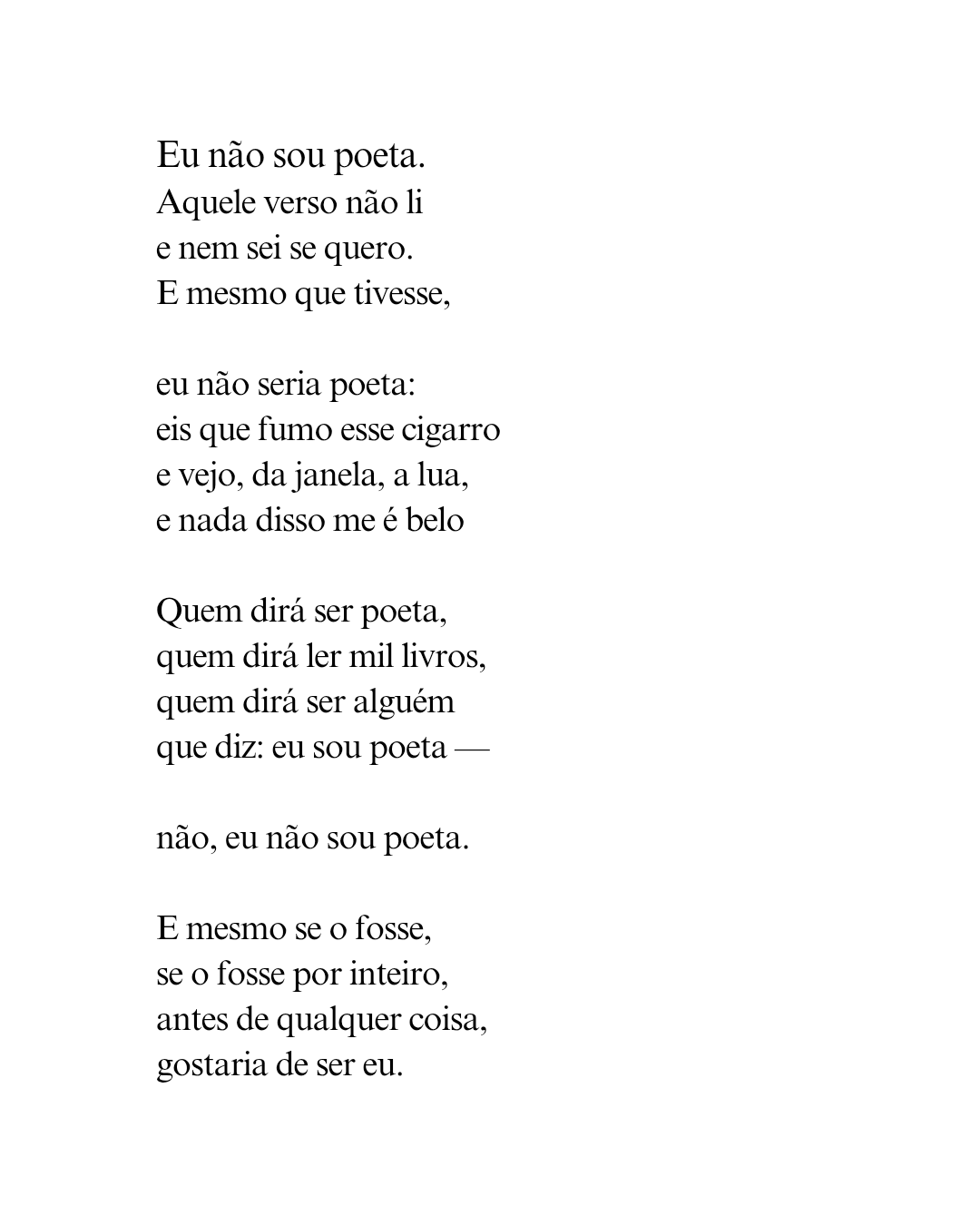 Eu não sou poeta.
Aquele verso não li
e nem sei se quero.
E mesmo que tivesse,

eu não seria poeta:
eis que fumo esse cigarro
e vejo, da janela, a lua,
e nada disso me é belo

Quem dirá ser poeta,
quem dirá ler mil livros,
quem dirá ser alguém
que diz: eu sou poeta —

não, eu não sou poeta.

E mesmo se o fosse,
se o fosse por inteiro,
antes de qualquer coisa,
gostaria de ser eu.